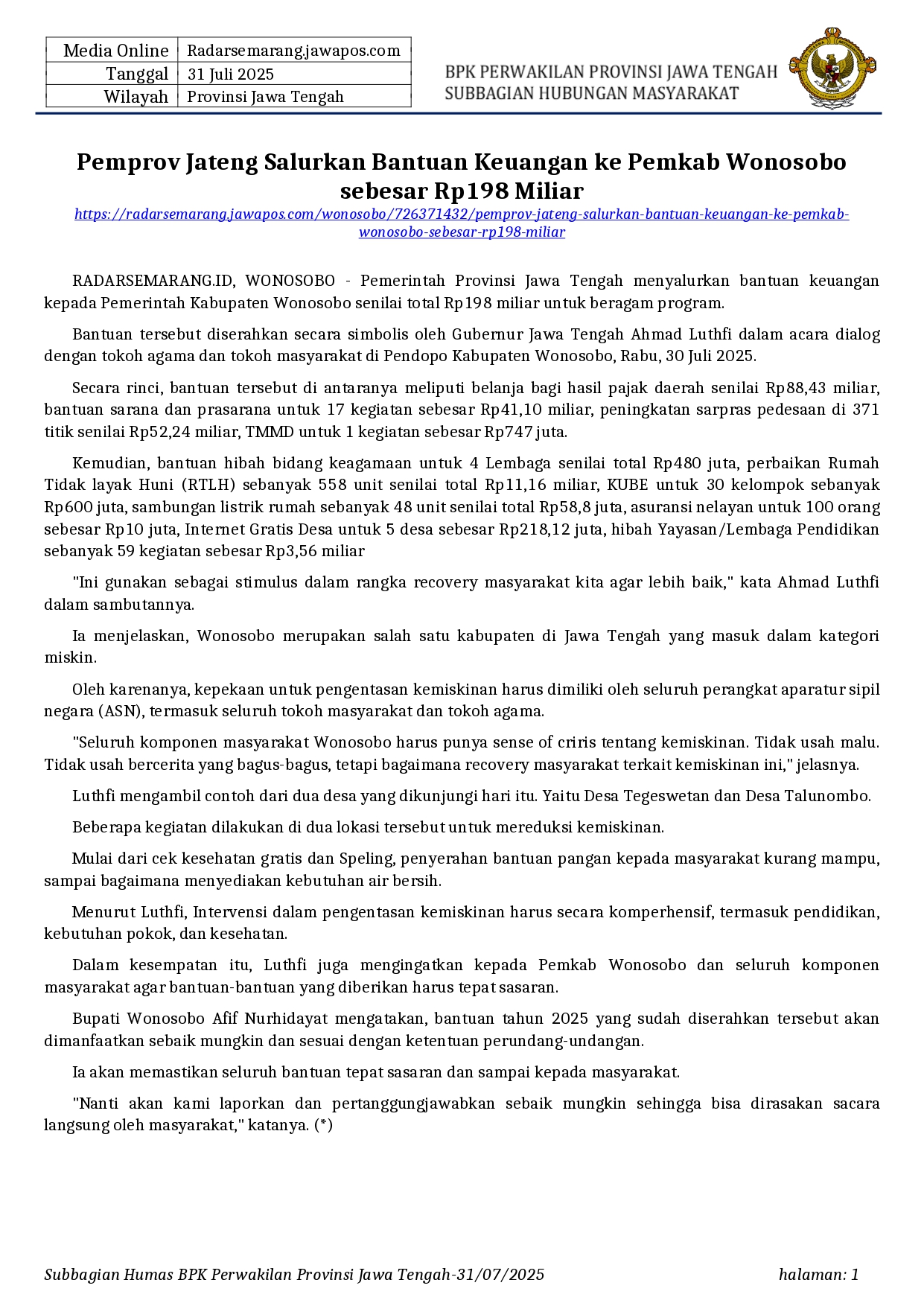 | Media Online | Radarsemarang.jawapos.com |
|---|---|
| Tanggal | 31 Juli 2025 |
| Wilayah | Provinsi Jawa Tengah |

BPK PERWAKILAN PROVINSI JAWA TENGAH
SUBBAGIAN HUBUNGAN MASYARAKAT

Pemprov Jateng Salurkan Bantuan Keuangan ke Pemkab Wonosobo sebesar Rp198 Miliar

https://radarsemarang.jawapos.com/wonosobo/726371432/pemprov-jateng-salurkan-bantuan-keuangan-ke-pemkab-wonosobo-sebesar-rp198-miliar

RADARSEMARANG.ID, WONOSOBO - Pemerintah Provinsi Jawa Tengah menyalurkan bantuan keuangan kepada Pemerintah Kabupaten Wonosobo senilai total Rp198 miliar untuk beragam program.

Bantuan tersebut diserahkan secara simbolis oleh Gubernur Jawa Tengah Ahmad Luthfi dalam acara dialog dengan tokoh agama dan tokoh masyarakat di Pendopo Kabupaten Wonosobo, Rabu, 30 Juli 2025.

Secara rinci, bantuan tersebut di antaranya meliputi belanja bagi hasil pajak daerah senilai Rp88,43 miliar, bantuan sarana dan prasarana untuk 17 kegiatan sebesar Rp41,10 miliar, peningkatan sarpras pedesaan di 371 titik senilai Rp52,24 miliar, TMMD untuk 1 kegiatan sebesar Rp747 juta.

Kemudian, bantuan hibah bidang keagamaan untuk 4 Lembaga senilai total Rp480 juta, perbaikan Rumah Tidak layak Huni (RTLH) sebanyak 558 unit senilai total Rp11,16 miliar, KUBE untuk 30 kelompok sebanyak Rp600 juta, sambungan listrik rumah sebanyak 48 unit senilai total Rp58,8 juta, asuransi nelayan untuk 100 orang sebesar Rp10 juta, Internet Gratis Desa untuk 5 desa sebesar Rp218,12 juta, hibah Yayasan/Lembaga Pendidikan sebanyak 59 kegiatan sebesar Rp3,56 miliar

"Ini gunakan sebagai stimulus dalam rangka recovery masyarakat kita agar lebih baik," kata Ahmad Luthfi dalam sambutannya.

Ia menjelaskan, Wonosobo merupakan salah satu kabupaten di Jawa Tengah yang masuk dalam kategori miskin.

Oleh karenanya, kepekaan untuk pengentasan kemiskinan harus dimiliki oleh seluruh perangkat aparatur sipil negara (ASN), termasuk seluruh tokoh masyarakat dan tokoh agama.

"Seluruh komponen masyarakat Wonosobo harus punya sense of criris tentang kemiskinan. Tidak usah malu. Tidak usah bercerita yang bagus-bagus, tetapi bagaimana recovery masyarakat terkait kemiskinan ini," jelasnya.

Luthfi mengambil contoh dari dua desa yang dikunjungi hari itu. Yaitu Desa Tegeswetan dan Desa Talunombo.

Beberapa kegiatan dilakukan di dua lokasi tersebut untuk mereduksi kemiskinan.

Mulai dari cek kesehatan gratis dan Speling, penyerahan bantuan pangan kepada masyarakat kurang mampu, sampai bagaimana menyediakan kebutuhan air bersih.

Menurut Luthfi, Intervensi dalam pengentasan kemiskinan harus secara komperhensif, termasuk pendidikan, kebutuhan pokok, dan kesehatan.

Dalam kesempatan itu, Luthfi juga mengingatkan kepada Pemkab Wonosobo dan seluruh komponen masyarakat agar bantuan-bantuan yang diberikan harus tepat sasaran.

Bupati Wonosobo Afif Nurhidayat mengatakan, bantuan tahun 2025 yang sudah diserahkan tersebut akan dimanfaatkan sebaik mungkin dan sesuai dengan ketentuan perundang-undangan.

Ia akan memastikan seluruh bantuan tepat sasaran dan sampai kepada masyarakat.

"Nanti akan kami laporkan dan pertanggungjawabkan sebaik mungkin sehingga bisa dirasakan sacara langsung oleh masyarakat," katanya. (*)

Subbagian Humas BPK Perwakilan Provinsi Jawa Tengah-31/07/2025 halaman: 1